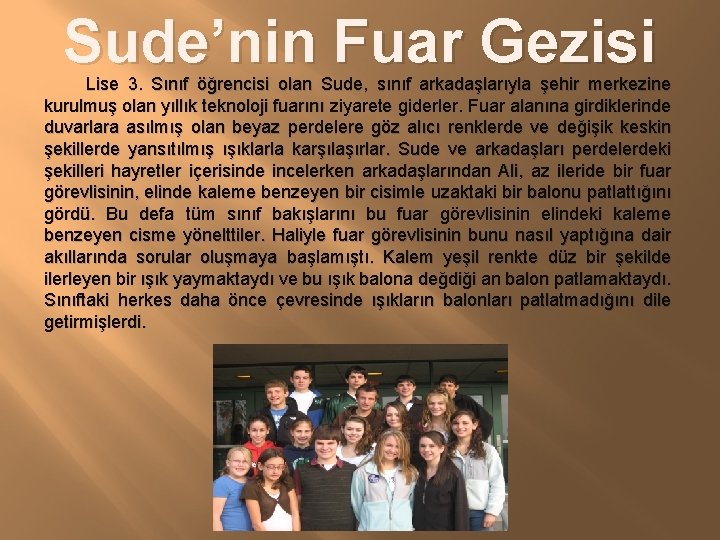 Sude'nin Fuar Gezisi

Lise 3. Sınıf öğrencisi olan Sude, sınıf arkadaşlarıyla şehir merkezine kurulmuş olan yıllık teknoloji fuarını ziyarete giderler. Fuar alanına girdiklerinde duvarlara asılmış olan beyaz perdelere göz alıcı renklerde ve değişik keskin şekillerde yansıtılmış ışıklarla karşılaşırlar. Sude ve arkadaşları perdelerdeki şekilleri hayretler içerisinde incelerken arkadaşlarından Ali, az ileride bir fuar görevlisinin, elinde kaleme benzeyen bir cisimle uzaktaki bir balonu patlattığını gördü. Bu defa tüm sınıf bakışlarını bu fuar görevlisinin elindeki kaleme benzeyen cisme yönelttiler. Haliyle fuar görevlisinin bunu nasıl yaptığına dair akıllarında sorular oluşmaya başlamıştı. Kalem yeşil renkte düz bir şekilde ilerleyen bir ışık yaymaktaydı ve bu ışık balona değdiği an balon patlamaktaydı. Sınıftaki herkes daha önce çevresinde ışıkların balonları patlatmadığını dile getirmişlerdi.